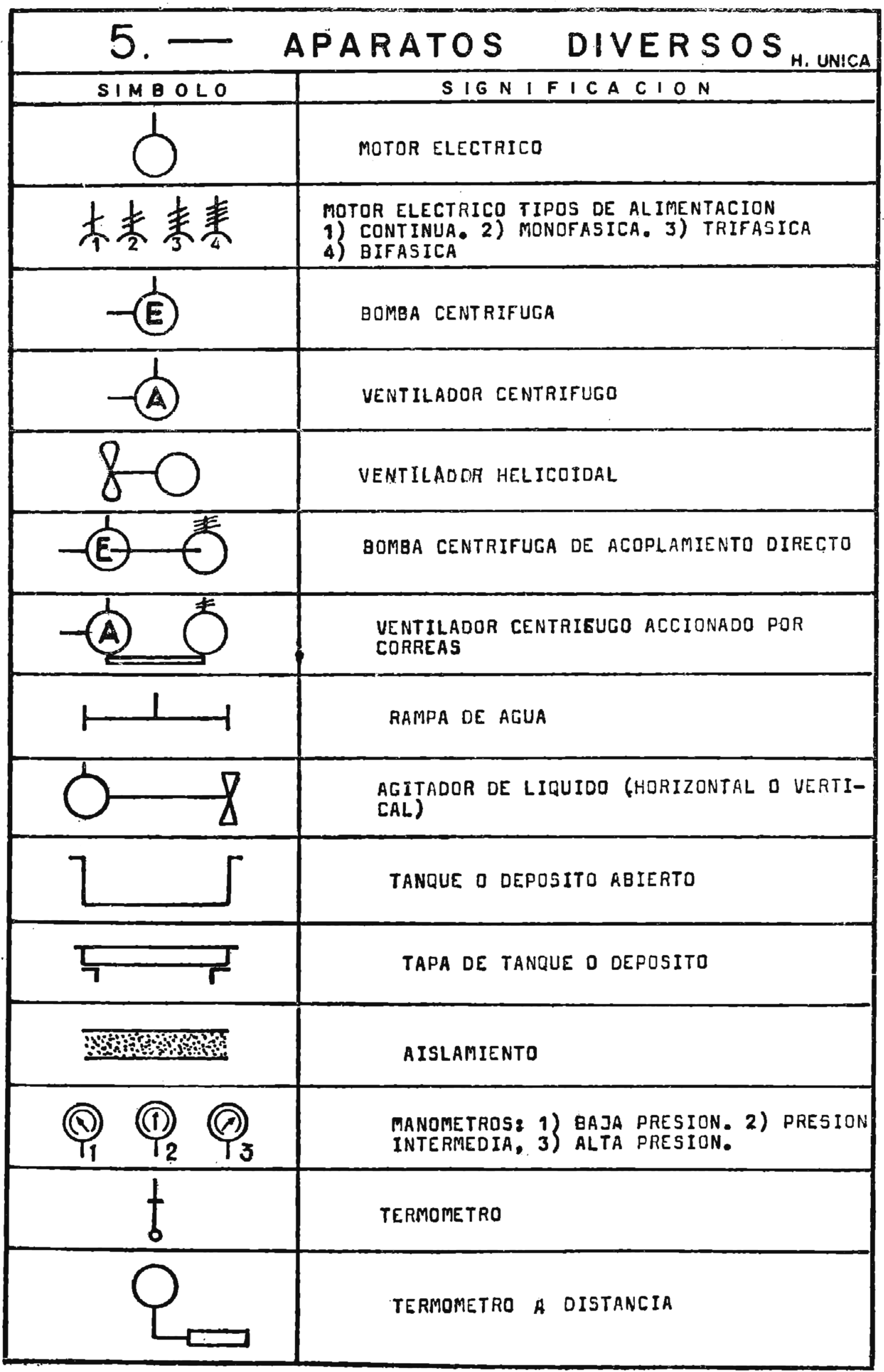 5. — APARATOS DIVERSOS H. UNICA

| SIMBOLO | SIGNIFICACION |
|---|---|
| | MOTOR ELECTRICO |
| 1 2 3 4 | MOTOR ELECTRICO TIPOS DE ALIMENTACION 1) CONTINUA. 2) MONOFASICA. 3) TRIFASICA 4) BIFASICA |
| E | BOMBA CENTRIFUGA |
| A | VENTILADOR CENTRIFUGO |
| | VENTILADOR HELICOIDAL |
| E | BOMBA CENTRIFUGA DE ACOPLAMIENTO DIRECTO |
| A | VENTILADOR CENTRIFUGO ACCIONADO POR CORREAS |
| | RAMPA DE AGUA |
| | AGITADOR DE LIQUIDO (HORIZONTAL O VERTICAL) |
| | TANQUE O DEPOSITO ABIERTO |
| | TAPA DE TANQUE O DEPOSITO |
| | AISLAMIENTO |
| 1 2 3 | MANOMETROS: 1) BAJA PRESION. 2) PRESION INTERMEDIA, 3) ALTA PRESION. |
| | TERMOMETRO |
| | TERMOMETRO A DISTANCIA |